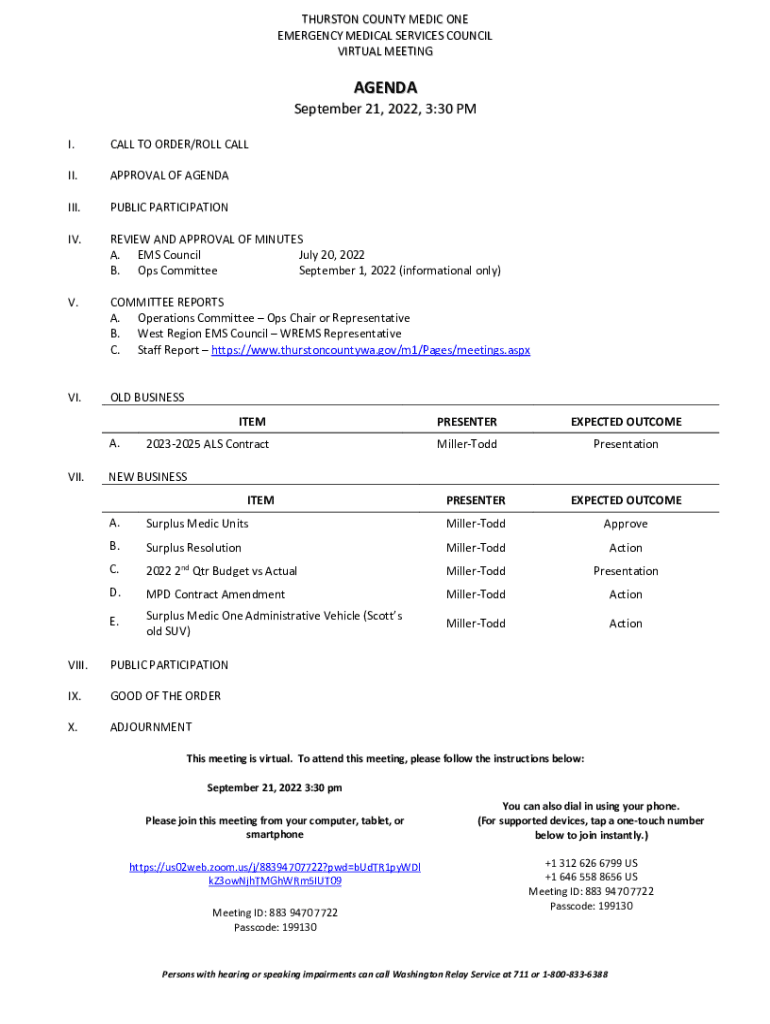 THURSTON COUNTY MEDIC ONE
EMERGENCY MEDICAL SERVICES COUNCIL
VIRTUAL MEETING

AGENDA

September 21, 2022, 3:30 PM

I. CALL TO ORDER/ROLL CALL

II. APPROVAL OF AGENDA

III. PUBLIC PARTICIPATION

IV. REVIEW AND APPROVAL OF MINUTES
A. EMS Council July 20, 2022
B. Ops Committee September 1, 2022 (informational only)

V. COMMITTEE REPORTS
A. Operations Committee – Ops Chair or Representative
B. West Region EMS Council – WREMS Representative
C. Staff Report – https://www.thurstoncountywa.gov/m1/Pages/meetings.aspx

VI. OLD BUSINESS

| | ITEM | PRESENTER | EXPECTED OUTCOME |
|---|---|---|---|
| A. | 2023-2025 ALS Contract | Miller-Todd | Presentation |

VII. NEW BUSINESS

| | ITEM | PRESENTER | EXPECTED OUTCOME |
|---|---|---|---|
| A. | Surplus Medic Units | Miller-Todd | Approve |
| B. | Surplus Resolution | Miller-Todd | Action |
| C. | 2022 2$^{nd}$ Qtr Budget vs Actual | Miller-Todd | Presentation |
| D. | MPD Contract Amendment | Miller-Todd | Action |
| E. | Surplus Medic One Administrative Vehicle (Scott's old SUV) | Miller-Todd | Action |

VIII. PUBLIC PARTICIPATION

IX. GOOD OF THE ORDER

X. ADJOURNMENT

This meeting is virtual. To attend this meeting, please follow the instructions below:

September 21, 2022 3:30 pm

Please join this meeting from your computer, tablet, or smartphone

https://us02web.zoom.us/j/88394707722?pwd=bUdTR1pyWDlkZ3owNjhTMGhWRm5IUT09

Meeting ID: 883 9470 7722
Passcode: 199130

You can also dial in using your phone.
(For supported devices, tap a one-touch number below to join instantly.)

+1 312 626 6799 US
+1 646 558 8656 US
Meeting ID: 883 9470 7722
Passcode: 199130

Persons with hearing or speaking impairments can call Washington Relay Service at 711 or 1-800-833-6388